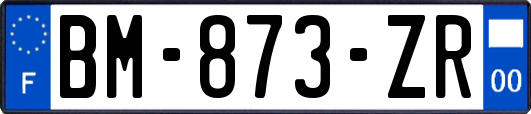 F
BM-873-ZR
00